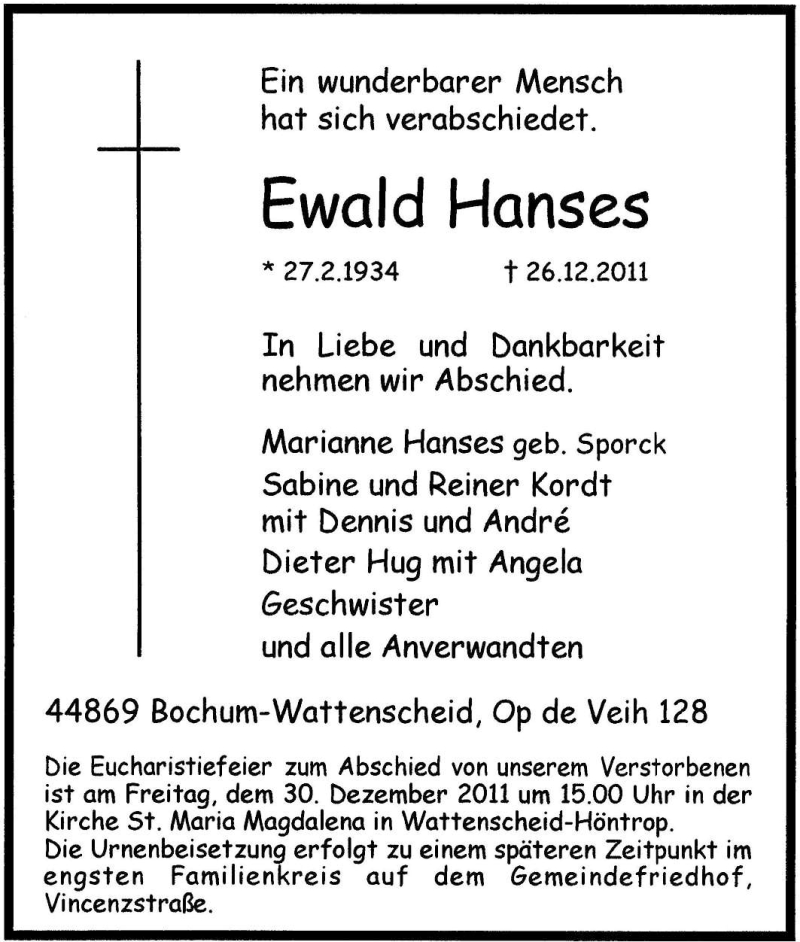 Ein wunderbarer Mensch
hat sich verabschiedet.

Ewald Hanses

* 27.2.1934    † 26.12.2011

In Liebe und Dankbarkeit
nehmen wir Abschied.

Marianne Hanses geb. Sporck
Sabine und Reiner Kordt
mit Dennis und André
Dieter Hug mit Angela
Geschwister
und alle Anverwandten

44869 Bochum-Wattenscheid, Op de Veih 128

Die Eucharistiefeier zum Abschied von unserem Verstorbenen ist am Freitag, dem 30. Dezember 2011 um 15.00 Uhr in der Kirche St. Maria Magdalena in Wattenscheid-Höntrop.
Die Urnenbeisetzung erfolgt zu einem späteren Zeitpunkt im engsten Familienkreis auf dem Gemeindefriedhof, Vincenzstraße.